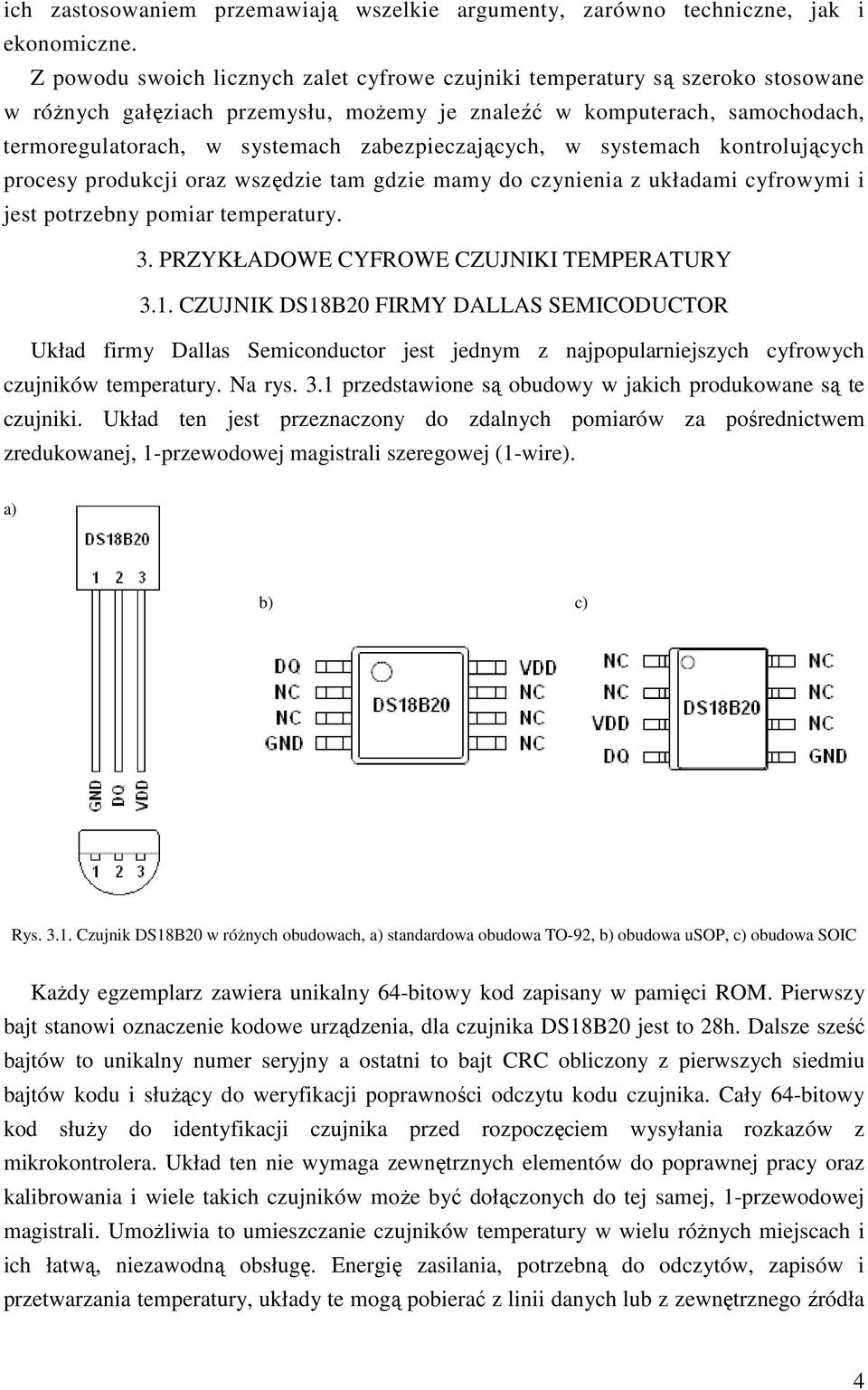 ich zastosowaniem przemawiają wszelkie argumenty, zarówno techniczne, jak i ekonomiczne.

Z powodu swoich licznych zalet cyfrowe czujniki temperatury są szeroko stosowane w różnych gałęziach przemysłu, możemy je znaleźć w komputerach, samochodach, termoregulatorach, w systemach zabezpieczających, w systemach kontrolujących procesy produkcji oraz wszędzie tam gdzie mamy do czynienia z układami cyfrowymi i jest potrzebny pomiar temperatury.

3. PRZYKŁADOWE CYFROWE CZUJNIKI TEMPERATURY

3.1. CZUJNIK DS18B20 FIRMY DALLAS SEMICODUCTOR

Układ firmy Dallas Semiconductor jest jednym z najpopularniejszych cyfrowych czujników temperatury. Na rys. 3.1 przedstawione są obudowy w jakich produkowane są te czujniki. Układ ten jest przeznaczony do zdalnych pomiarów za pośrednictwem zredukowanej, 1-przewodowej magistrali szeregowej (1-wire).

a)

DS18B20
1 2 3

GND DQ VDD

1 2 3

b)

DQ
NC
NC
GND
DS18B20
VDD
NC
NC
NC

c)

NC
NC
VDD
DQ
DS18B20
NC
NC
NC
GND

Rys. 3.1. Czujnik DS18B20 w różnych obudowach, a) standardowa obudowa TO-92, b) obudowa uSOP, c) obudowa SOIC

Każdy egzemplarz zawiera unikalny 64-bitowy kod zapisany w pamięci ROM. Pierwszy bajt stanowi oznaczenie kodowe urządzenia, dla czujnika DS18B20 jest to 28h. Dalsze sześć bajtów to unikalny numer seryjny a ostatni to bajt CRC obliczony z pierwszych siedmiu bajtów kodu i służący do weryfikacji poprawności odczytu kodu czujnika. Cały 64-bitowy kod służy do identyfikacji czujnika przed rozpoczęciem wysyłania rozkazów z mikrokontrolera. Układ ten nie wymaga zewnętrznych elementów do poprawnej pracy oraz kalibrowania i wiele takich czujników może być dołączonych do tej samej, 1-przewodowej magistrali. Umożliwia to umieszczanie czujników temperatury w wielu różnych miejscach i ich łatwą, niezawodną obsługę. Energię zasilania, potrzebną do odczytów, zapisów i przetwarzania temperatury, układy te mogą pobierać z linii danych lub z zewnętrznego źródła

4